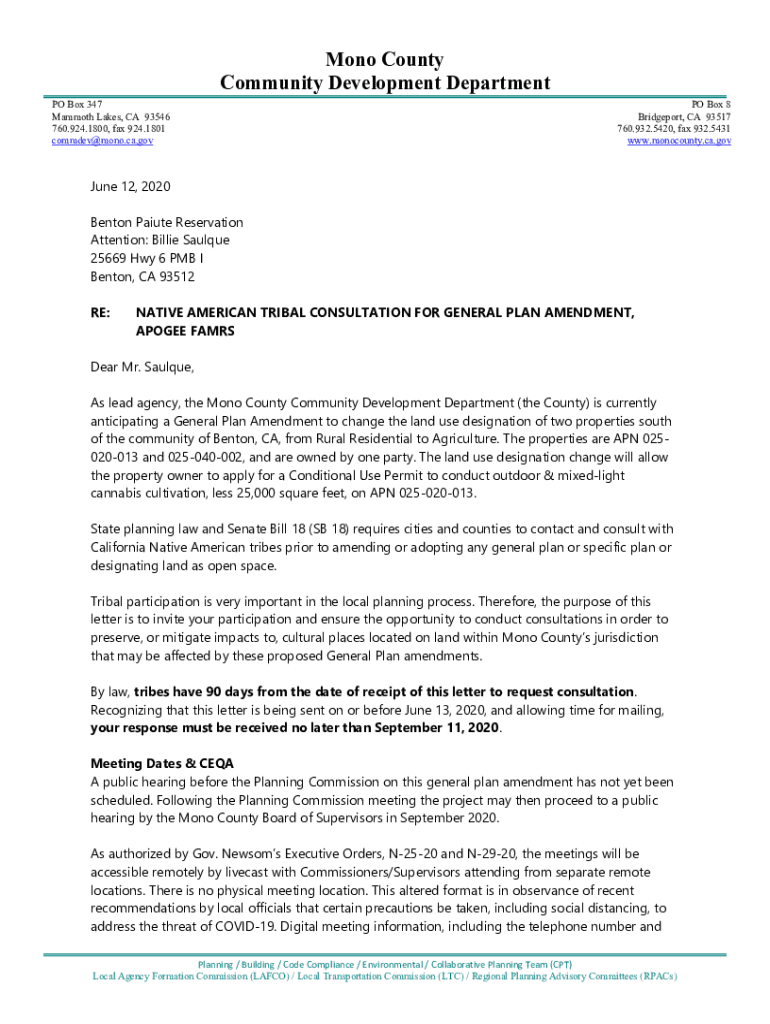 Mono County
Community Development Department

PO Box 347
Mammoth Lakes, CA 93546
760.924.1800, fax 924.1801
commdev@mono.ca.gov

PO Box 8
Bridgeport, CA 93517
760.932.5420, fax 932.5431
www.monocounty.ca.gov

June 12, 2020

Benton Paiute Reservation
Attention: Billie Saulque
25669 Hwy 6 PMB I
Benton, CA 93512

RE: NATIVE AMERICAN TRIBAL CONSULTATION FOR GENERAL PLAN AMENDMENT, APOGEE FAMRS

Dear Mr. Saulque,

As lead agency, the Mono County Community Development Department (the County) is currently anticipating a General Plan Amendment to change the land use designation of two properties south of the community of Benton, CA, from Rural Residential to Agriculture. The properties are APN 025-020-013 and 025-040-002, and are owned by one party. The land use designation change will allow the property owner to apply for a Conditional Use Permit to conduct outdoor & mixed-light cannabis cultivation, less 25,000 square feet, on APN 025-020-013.

State planning law and Senate Bill 18 (SB 18) requires cities and counties to contact and consult with California Native American tribes prior to amending or adopting any general plan or specific plan or designating land as open space.

Tribal participation is very important in the local planning process. Therefore, the purpose of this letter is to invite your participation and ensure the opportunity to conduct consultations in order to preserve, or mitigate impacts to, cultural places located on land within Mono County's jurisdiction that may be affected by these proposed General Plan amendments.

By law, tribes have 90 days from the date of receipt of this letter to request consultation. Recognizing that this letter is being sent on or before June 13, 2020, and allowing time for mailing, your response must be received no later than September 11, 2020.

Meeting Dates & CEQA
A public hearing before the Planning Commission on this general plan amendment has not yet been scheduled. Following the Planning Commission meeting the project may then proceed to a public hearing by the Mono County Board of Supervisors in September 2020.

As authorized by Gov. Newsom's Executive Orders, N-25-20 and N-29-20, the meetings will be accessible remotely by livecast with Commissioners/Supervisors attending from separate remote locations. There is no physical meeting location. This altered format is in observance of recent recommendations by local officials that certain precautions be taken, including social distancing, to address the threat of COVID-19. Digital meeting information, including the telephone number and

Planning / Building / Code Compliance / Environmental / Collaborative Planning Team (CPT)
Local Agency Formation Commission (LAFCO) / Local Transportation Commission (LTC) / Regional Planning Advisory Committees (RPACs)